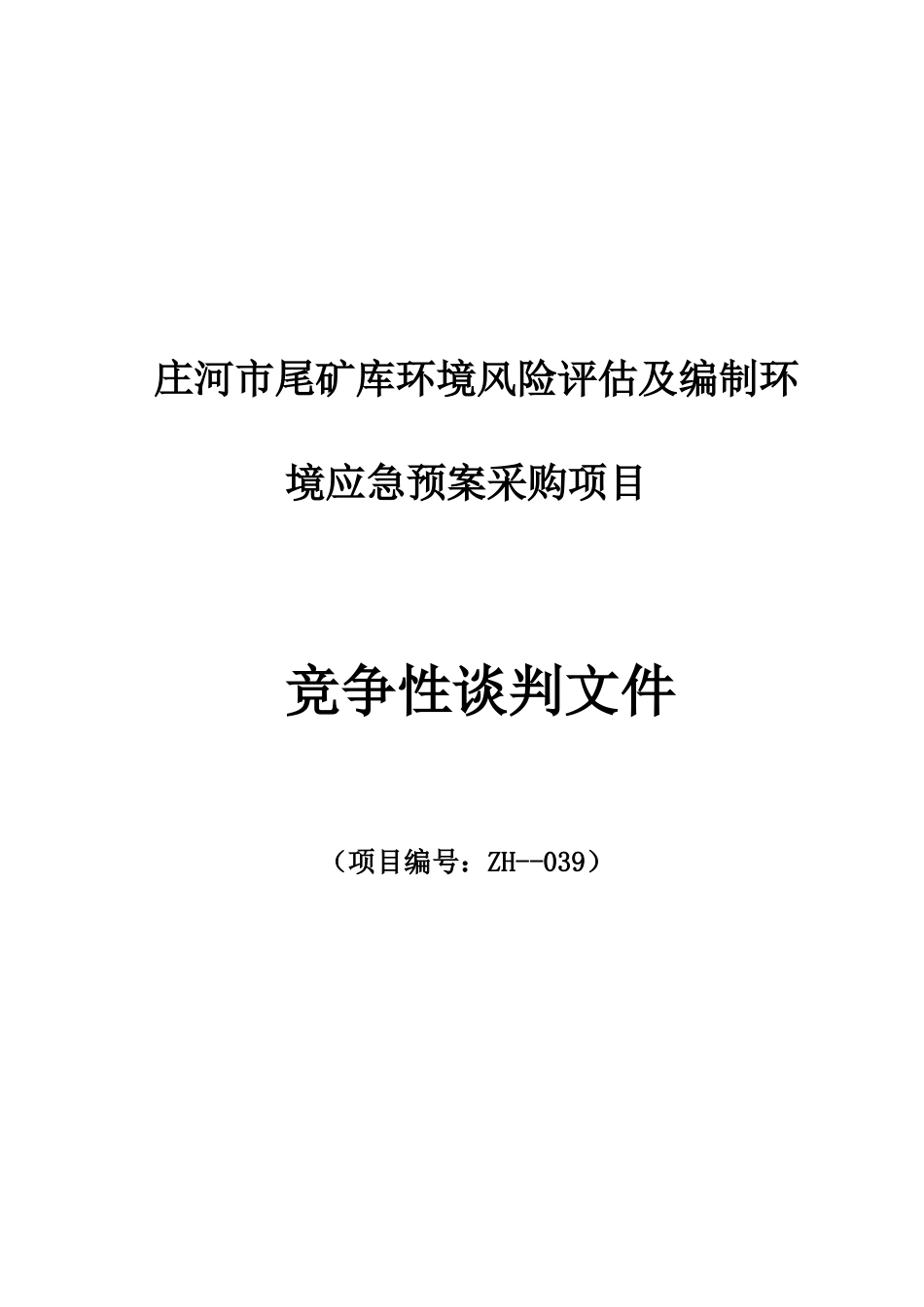 庄河市尾矿库环境风险评估及编制环境应急预案采购项目

竞争性谈判文件

（项目编号：ZH--039）